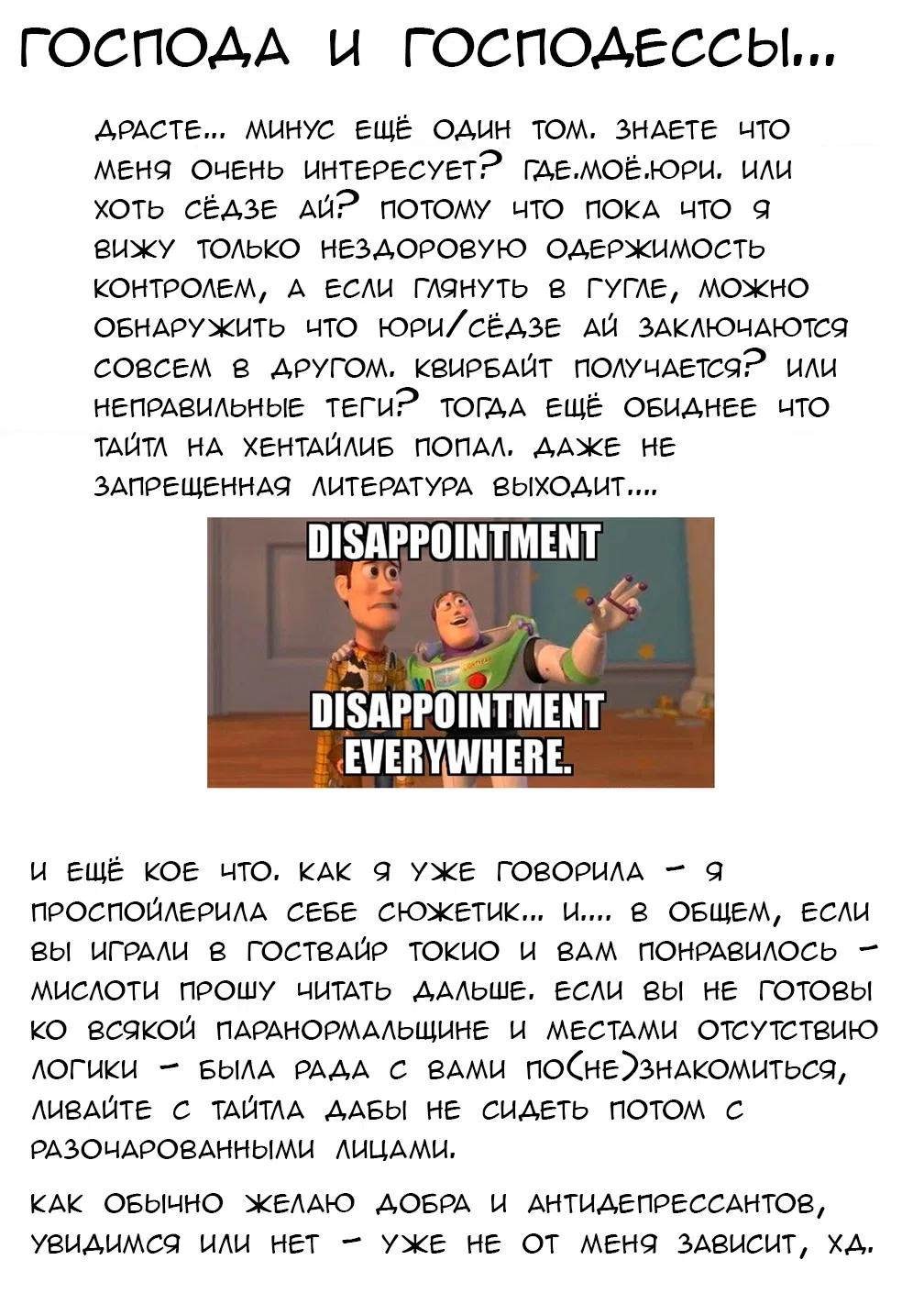 ГОСПОДА И ГОСПОДЕССЫ...

ДРАСТЕ... МИНУС ЕЩЁ ОДИН ТОМ. ЗНАЕТЕ ЧТО МЕНЯ ОЧЕНЬ ИНТЕРЕСУЕТ? ГДЕ.МОЁ.ЮРИ. ИЛИ ХОТЬ СЁДЗЕ АЙ? ПОТОМУ ЧТО ПОКА ЧТО Я ВИЖУ ТОЛЬКО НЕЗДОРОВУЮ ОДЕРЖИМОСТЬ КОНТРОЛЕМ, А ЕСЛИ ГЛЯНУТЬ В ГУГЛЕ, МОЖНО ОБНАРУЖИТЬ ЧТО ЮРИ/СЁДЗЕ АЙ ЗАКЛЮЧАЮТСЯ СОВСЕМ В ДРУГОМ. КВИРБАЙТ ПОЛУЧАЕТСЯ? ИЛИ НЕПРАВИЛЬНЫЕ ТЕГИ? ТОГДА ЕЩЁ ОБИДНЕЕ ЧТО ТАЙТЛ НА ХЕНТАЙЛИБ ПОПАЛ. ДАЖЕ НЕ ЗАПРЕЩЕННАЯ ЛИТЕРАТУРА ВЫХОДИТ....

DISAPPOINTMENT

DISAPPOINTMENT EVERYWHERE.

И ЕЩЁ КОЕ ЧТО. КАК Я УЖЕ ГОВОРИЛА - Я ПРОСПОЙЛЕРИЛА СЕБЕ СЮЖЕТИК... И.... В ОБЩЕМ, ЕСЛИ ВЫ ИГРАЛИ В ГОСТВАЙР ТОКИО И ВАМ ПОНРАВИЛОСЬ - МИСЛОТИ ПРОШУ ЧИТАТЬ ДАЛЬШЕ. ЕСЛИ ВЫ НЕ ГОТОВЫ КО ВСЯКОЙ ПАРАНОРМАЛЬЩИНЕ И МЕСТАМИ ОТСУТСТВИЮ ЛОГИКИ - БЫЛА РАДА С ВАМИ ПО(НЕ)ЗНАКОМИТЬСЯ, ЛИВАЙТЕ С ТАЙТЛА ДАБЫ НЕ СИДЕТЬ ПОТОМ С РАЗОЧАРОВАННЫМИ ЛИЦАМИ.

КАК ОБЫЧНО ЖЕЛАЮ ДОБРА И АНТИДЕПРЕССАНТОВ, УВИДИМСЯ ИЛИ НЕТ - УЖЕ НЕ ОТ МЕНЯ ЗАВИСИТ, ХД.